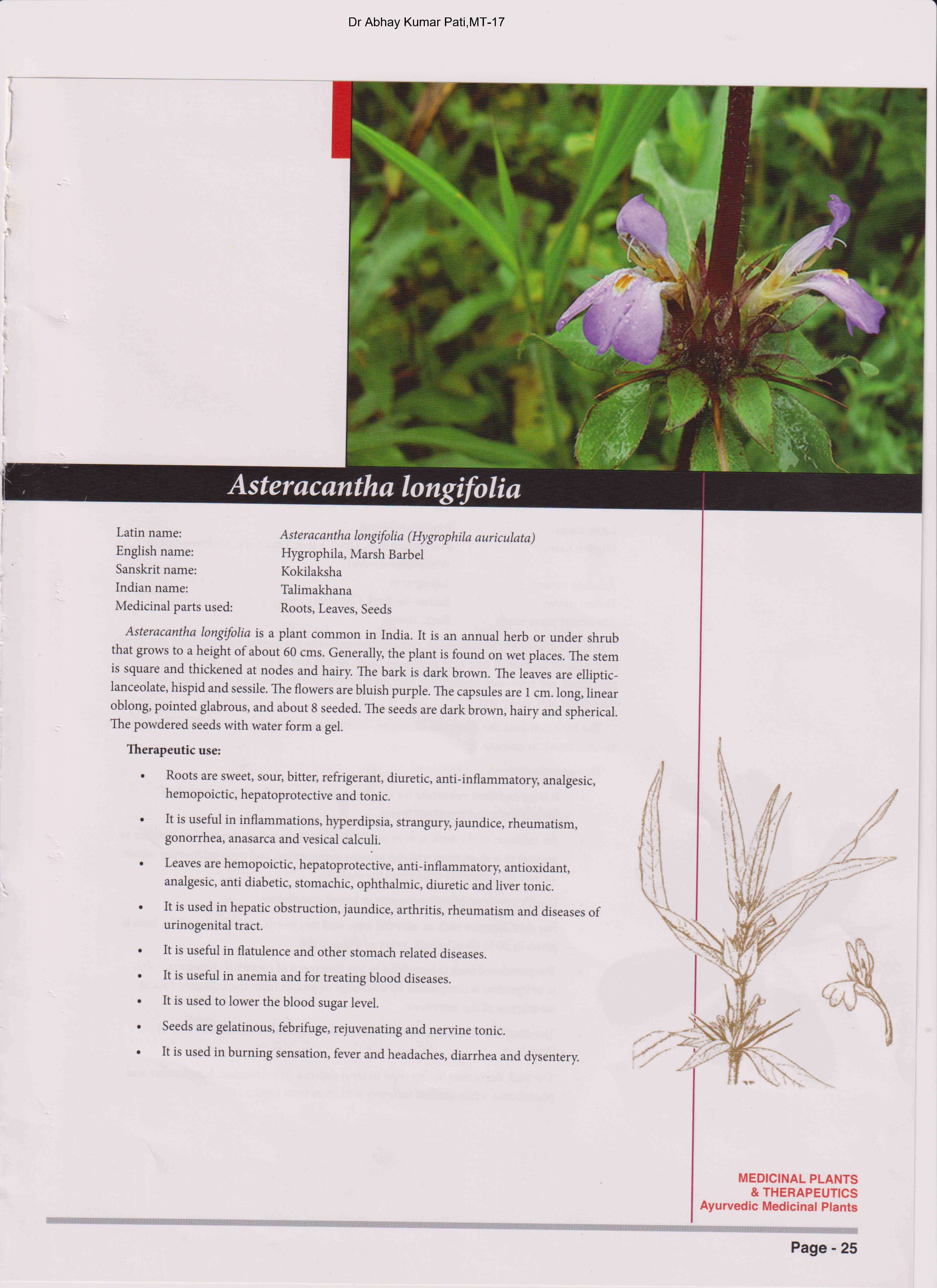 Dr Abhay Kumar Pati,MT-17

Asteracantha longifolia

Latin name: Asteracantha longifolia (Hygrophila auriculata)
English name: Hygrophila, Marsh Barbel
Sanskrit name: Kokilaksha
Indian name: Talimakhana
Medicinal parts used: Roots, Leaves, Seeds

Asteracantha longifolia is a plant common in India. It is an annual herb or under shrub that grows to a height of about 60 cms. Generally, the plant is found on wet places. The stem is square and thickened at nodes and hairy. The bark is dark brown. The leaves are elliptic-lanceolate, hispid and sessile. The flowers are bluish purple. The capsules are 1 cm. long, linear oblong, pointed glabrous, and about 8 seeded. The seeds are dark brown, hairy and spherical. The powdered seeds with water form a gel.

Therapeutic use:

• Roots are sweet, sour, bitter, refrigerant, diuretic, anti-inflammatory, analgesic, hemopoictic, hepatoprotective and tonic.
• It is useful in inflammations, hyperdipsia, strangury, jaundice, rheumatism, gonorrhea, anasarca and vesical calculi.
• Leaves are hemopoictic, hepatoprotective, anti-inflammatory, antioxidant, analgesic, anti diabetic, stomachic, ophthalmic, diuretic and liver tonic.
• It is used in hepatic obstruction, jaundice, arthritis, rheumatism and diseases of urinogenital tract.
• It is useful in flatulence and other stomach related diseases.
• It is useful in anemia and for treating blood diseases.
• It is used to lower the blood sugar level.
• Seeds are gelatinous, febrifuge, rejuvenating and nervine tonic.
• It is used in burning sensation, fever and headaches, diarrhea and dysentery.

MEDICINAL PLANTS
& THERAPEUTICS
Ayurvedic Medicinal Plants

Page - 25